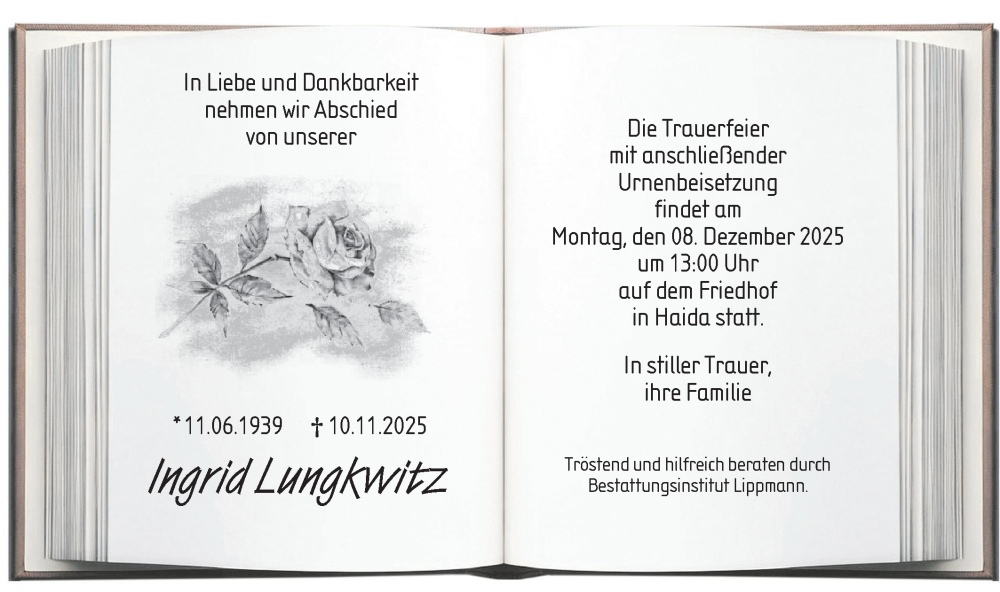 In Liebe und Dankbarkeit
nehmen wir Abschied
von unserer

*11.06.1939 † 10.11.2025

Ingrid Lungkwitz

Die Trauerfeier
mit anschließender
Urnenbeisetzung
findet am
Montag, den 08. Dezember 2025
um 13:00 Uhr
auf dem Friedhof
in Haida statt.

In stiller Trauer,
ihre Familie

Tröstend und hilfreich beraten durch
Bestattungsinstitut Lippmann.